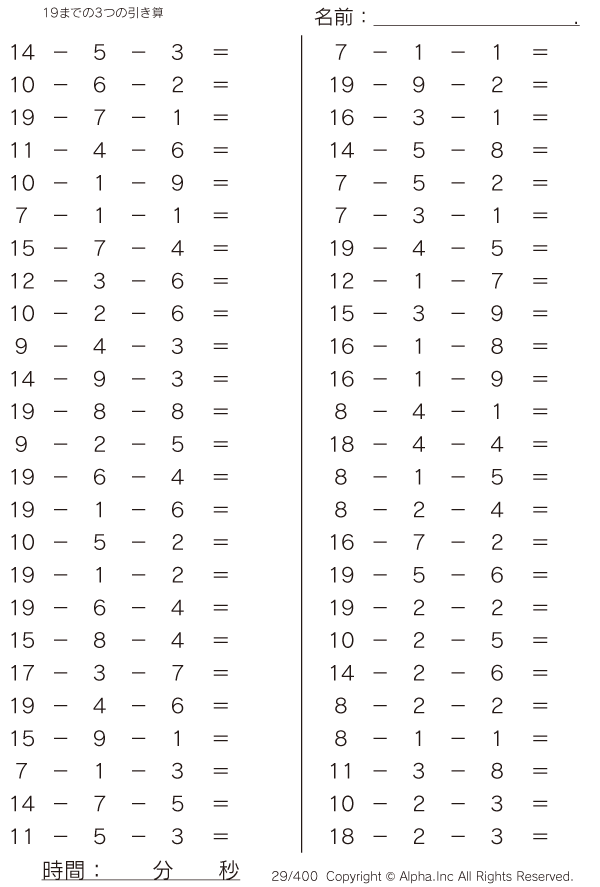 19までの3つの引き算

名前：____.

$14 - 5 - 3 =$
$10 - 6 - 2 =$
$19 - 7 - 1 =$
$11 - 4 - 6 =$
$10 - 1 - 9 =$
$7 - 1 - 1 =$
$15 - 7 - 4 =$
$12 - 3 - 6 =$
$10 - 2 - 6 =$
$9 - 4 - 3 =$
$14 - 9 - 3 =$
$19 - 8 - 8 =$
$9 - 2 - 5 =$
$19 - 6 - 4 =$
$19 - 1 - 6 =$
$10 - 5 - 2 =$
$19 - 1 - 2 =$
$19 - 6 - 4 =$
$15 - 8 - 4 =$
$17 - 3 - 7 =$
$19 - 4 - 6 =$
$15 - 9 - 1 =$
$7 - 1 - 3 =$
$14 - 7 - 5 =$
$11 - 5 - 3 =$

$7 - 1 - 1 =$
$19 - 9 - 2 =$
$16 - 3 - 1 =$
$14 - 5 - 8 =$
$7 - 5 - 2 =$
$7 - 3 - 1 =$
$19 - 4 - 5 =$
$12 - 1 - 7 =$
$15 - 3 - 9 =$
$16 - 1 - 8 =$
$16 - 1 - 9 =$
$8 - 4 - 1 =$
$18 - 4 - 4 =$
$8 - 1 - 5 =$
$8 - 2 - 4 =$
$16 - 7 - 2 =$
$19 - 5 - 6 =$
$19 - 2 - 2 =$
$10 - 2 - 5 =$
$14 - 2 - 6 =$
$8 - 2 - 2 =$
$8 - 1 - 1 =$
$11 - 3 - 8 =$
$10 - 2 - 3 =$
$18 - 2 - 3 =$

時間： 分 秒

29/400 Copyright © Alpha.Inc All Rights Reserved.